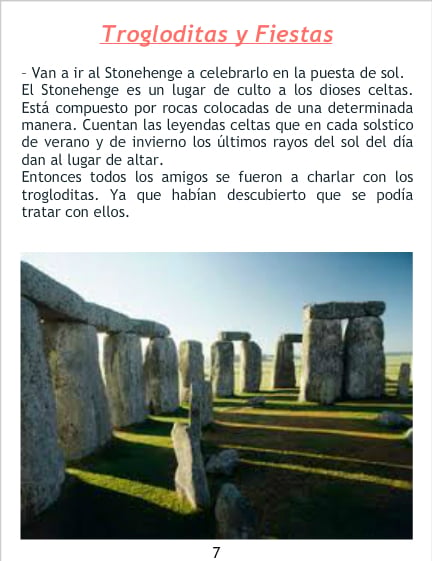 Trogloditas y Fiestas

- Van a ir al Stonehenge a celebrarlo en la puesta de sol.
El Stonehenge es un lugar de culto a los dioses celtas. Está compuesto por rocas colocadas de una determinada manera. Cuentan las leyendas celtas que en cada solstico de verano y de invierno los últimos rayos del sol del día dan al lugar de altar.
Entonces todos los amigos se fueron a charlar con los trogloditas. Ya que habían descubierto que se podía tratar con ellos.

7